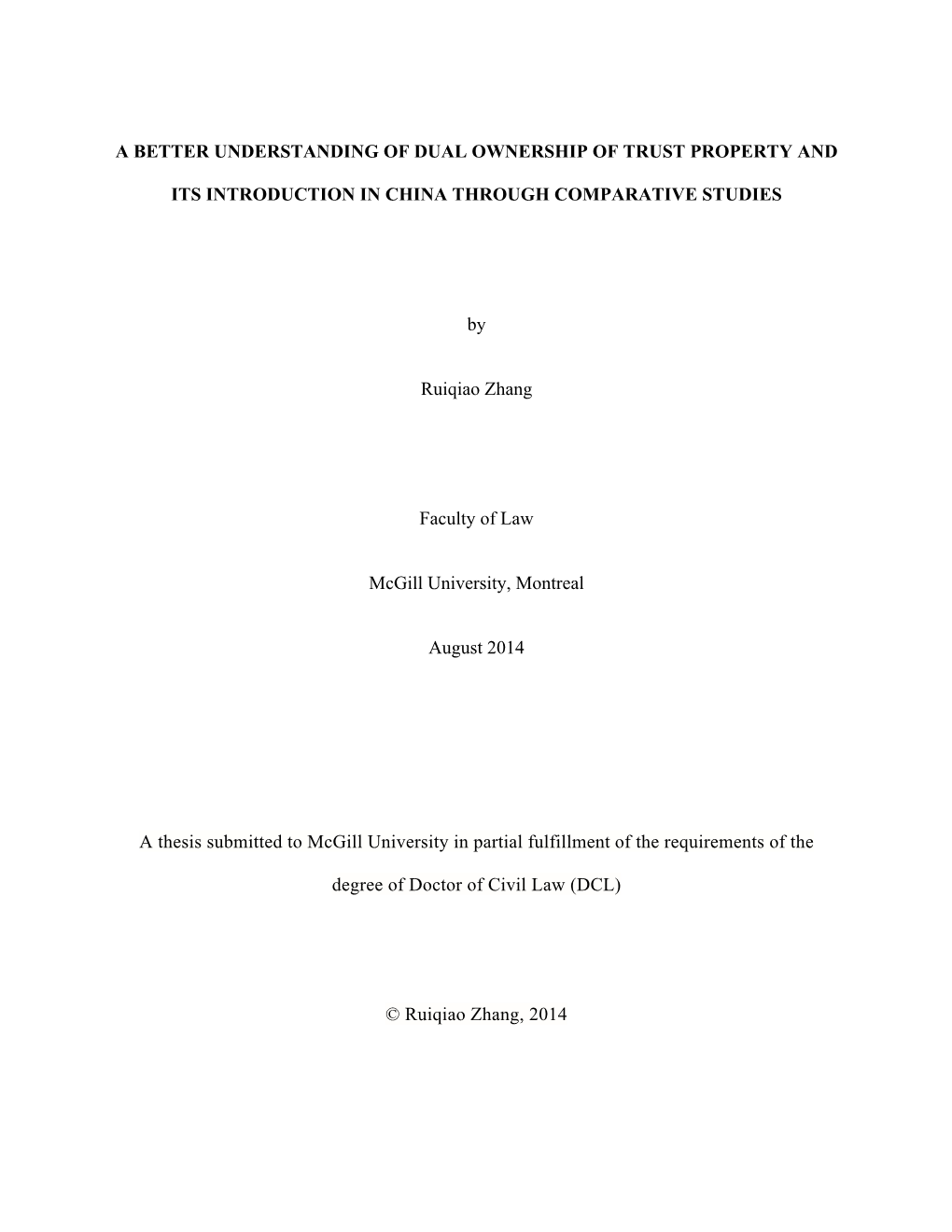 A BETTER UNDERSTANDING OF DUAL OWNERSHIP OF TRUST PROPERTY AND ITS INTRODUCTION IN CHINA THROUGH COMPARATIVE STUDIES

by

Ruiqiao Zhang

Faculty of Law

McGill University, Montreal

August 2014

A thesis submitted to McGill University in partial fulfillment of the requirements of the degree of Doctor of Civil Law (DCL)

© Ruiqiao Zhang, 2014